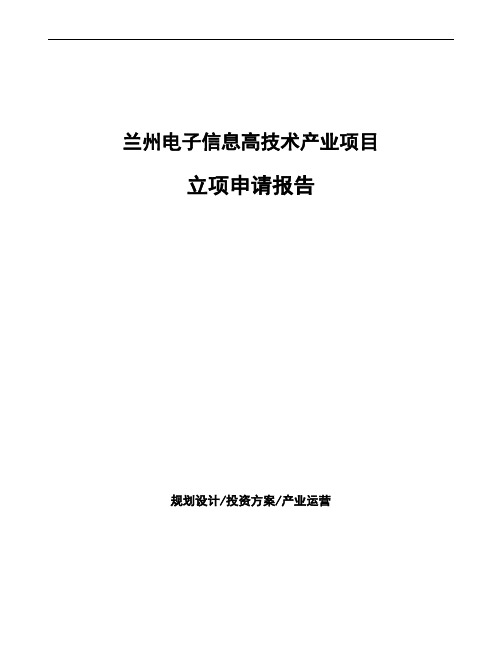 兰州电子信息高技术产业项目

立项申请报告

规划设计/投资方案/产业运营